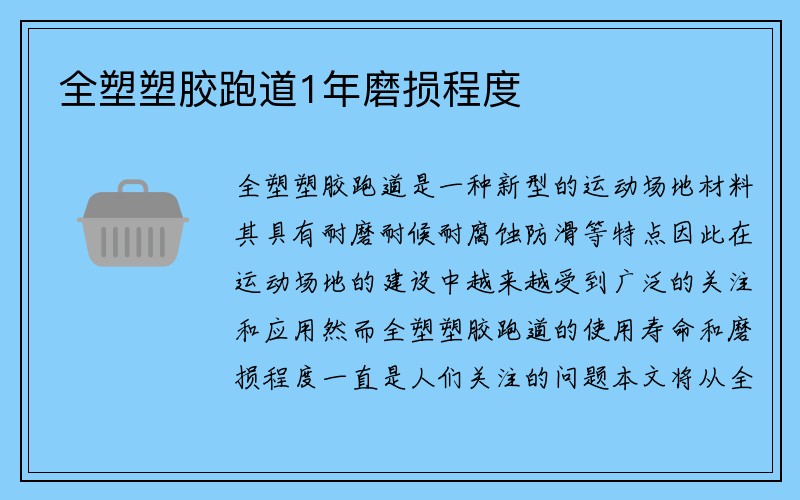 全塑塑胶跑道1年磨损程度

全塑塑胶跑道是一种新型的运动场地材料其具有耐磨耐候耐腐蚀防滑等特点因此在运动场地的建设中越来越受到广泛的关注和应用然而全塑塑胶跑道的使用寿命和磨损程度一直是人们关注的问题本文将从全